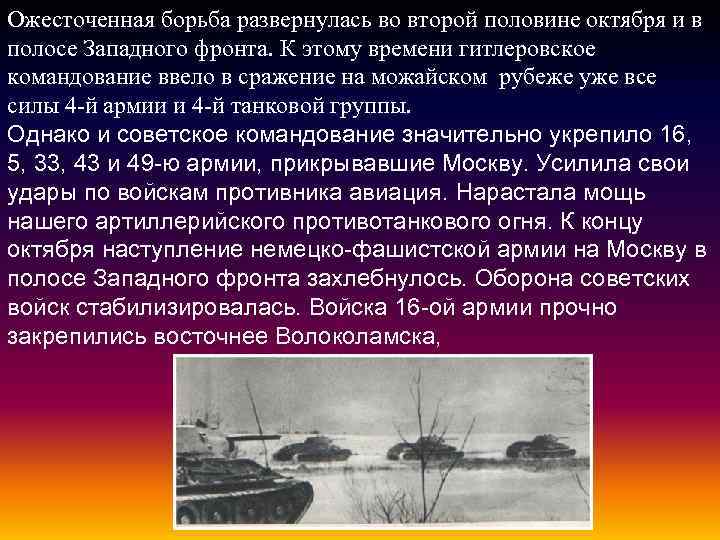 Ожесточенная борьба развернулась во второй половине октября и в полосе Западного фронта. К этому времени гитлеровское командование ввело в сражение на можайском рубеже уже все силы 4-й армии и 4-й танковой группы.
Однако и советское командование значительно укрепило 16, 5, 33, 43 и 49-ю армии, прикрывавшие Москву. Усилила свои удары по войскам противника авиация. Нарастала мощь нашего артиллерийского противотанкового огня. К концу октября наступление немецко-фашистской армии на Москву в полосе Западного фронта захлебнулось. Оборона советских войск стабилизировалась. Войска 16-ой армии прочно закрепились восточнее Волоколамска,